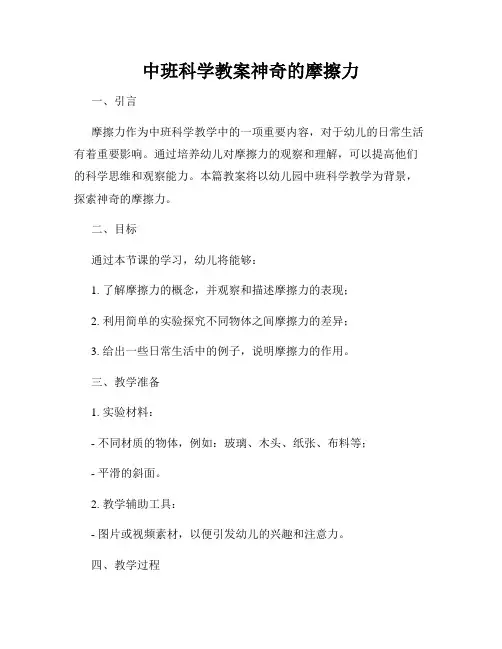 中班科学教案神奇的摩擦力

一、引言

摩擦力作为中班科学教学中的一项重要内容，对于幼儿的日常生活有着重要影响。通过培养幼儿对摩擦力的观察和理解，可以提高他们的科学思维和观察能力。本篇教案将以幼儿园中班科学教学为背景，探索神奇的摩擦力。

二、目标

通过本节课的学习，幼儿将能够：

1. 了解摩擦力的概念，并观察和描述摩擦力的表现；

2. 利用简单的实验探究不同物体之间摩擦力的差异；

3. 给出一些日常生活中的例子，说明摩擦力的作用。

三、教学准备

1. 实验材料：

- 不同材质的物体，例如：玻璃、木头、纸张、布料等；

- 平滑的斜面。

2. 教学辅助工具：

- 图片或视频素材，以便引发幼儿的兴趣和注意力。

四、教学过程